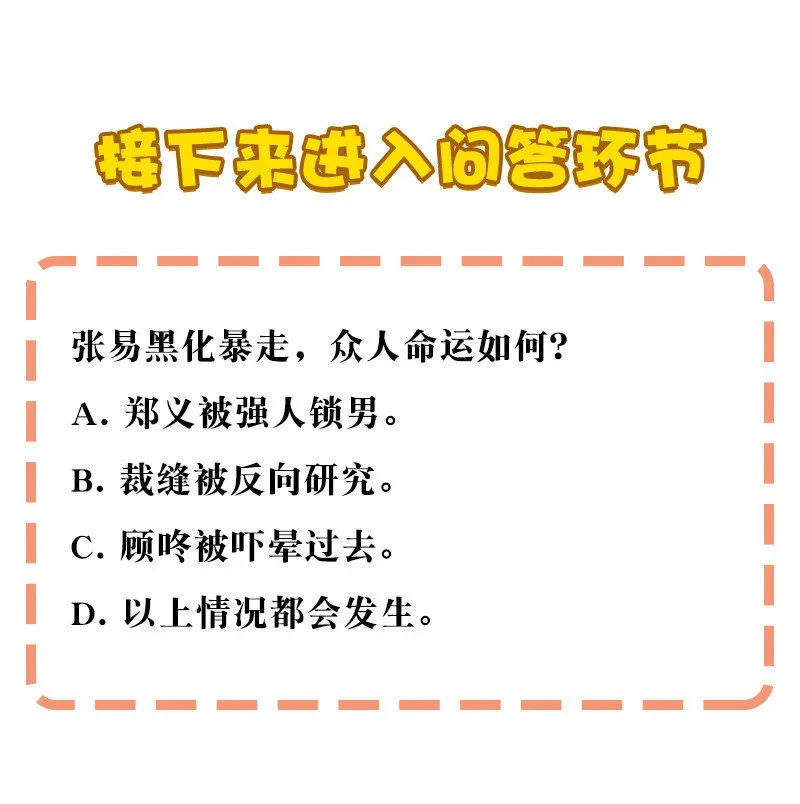 接下来进入问答环节

张易黑化暴走，众人命运如何？

A. 郑义被强人锁男。

B. 裁缝被反向研究。

C. 顾咚被吓晕过去。

D. 以上情况都会发生。